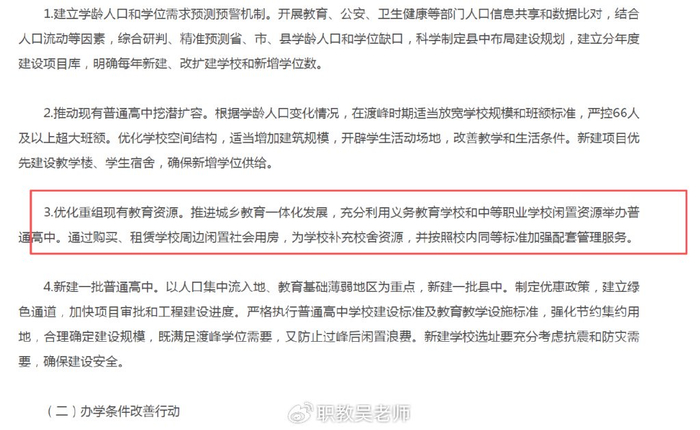 1.建立学龄人口和学位需求预测预警机制。开展教育、公安、卫生健康等部门人口信息共享和数据比对，结合人口流动等因素，综合研判、精准预测省、市、县学龄人口和学位缺口，科学制定县中布局建设规划，建立分年度建设项目库，明确每年新建、改扩建学校和新增学位数。

2.推动现有普通高中挖潜扩容。根据学龄人口变化情况，在渡峰时期适当放宽学校规模和班额标准，严控66人及以上超大班额。优化学校空间结构，适当增加建筑规模，开辟学生活动场地，改善教学和生活条件。新建项目优先建设教学楼、学生宿舍，确保新增学位供给。

3.优化重组现有教育资源。推进城乡教育一体化发展，充分利用义务教育学校和中等职业学校闲置资源举办普通高中。通过购买、租赁学校周边闲置社会用房，为学校补充校舍资源，并按照校内同等标准加强配套管理服务。

4.新建一批普通高中。以人口集中流入地、教育基础薄弱地区为重点，新建一批县中。制定优惠政策，建立绿色通道，加快项目审批和工程建设进度。严格执行普通高中学校建设标准及教育教学设施标准，强化节约集约用地，合理确定建设规模，既满足渡峰学位需要，又防止过峰后闲置浪费。新建学校选址要充分考虑抗震和防灾需要，确保建设安全。

（二）办学条件改善行动

职教吴老师